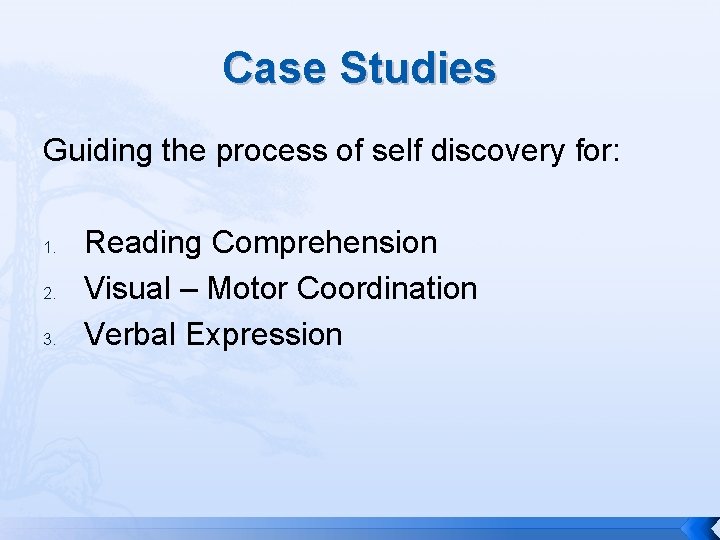 Case Studies

Guiding the process of self discovery for:

1. Reading Comprehension
2. Visual – Motor Coordination
3. Verbal Expression